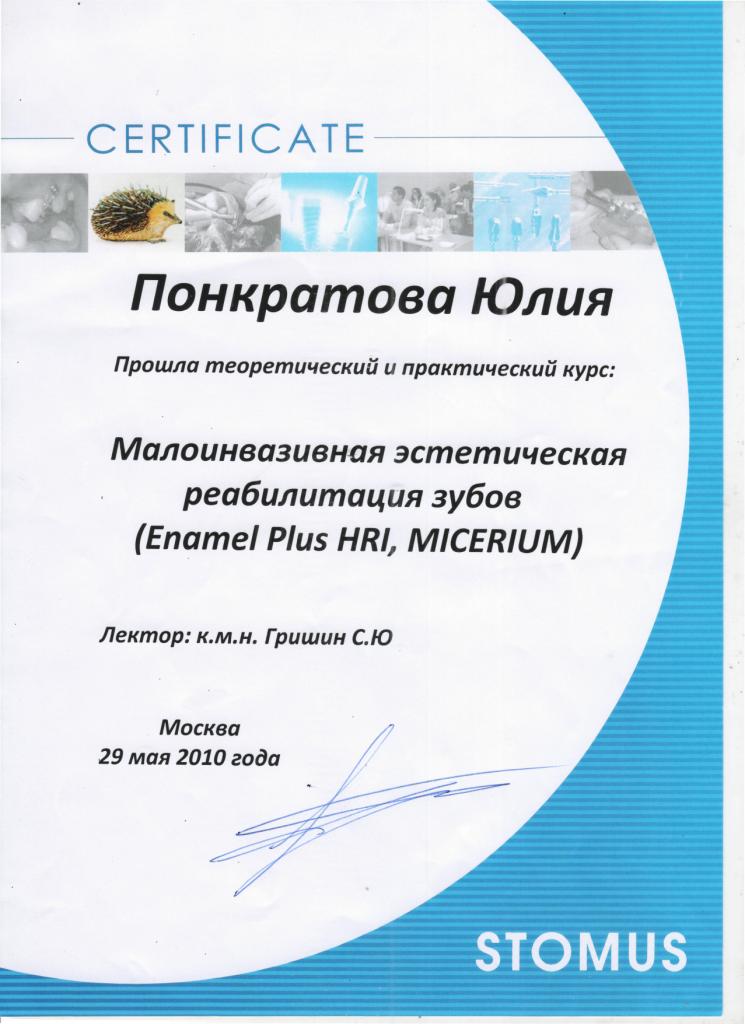 CERTIFICATE

Понкратова Юлия

Прошла теоретический и практический курс:

Малоинвазивная эстетическая реабилитация зубов (Enamel Plus HRI, MICERIUM)

Лектор: к.м.н. Гришин С.Ю

Москва
29 мая 2010 года

STOMUS